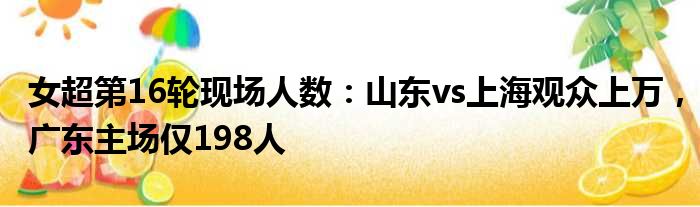 女超第16轮现场人数：山东vs上海观众上万，广东主场仅198人